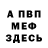 А ПВП
МЕФ
ЗДЕСЬ